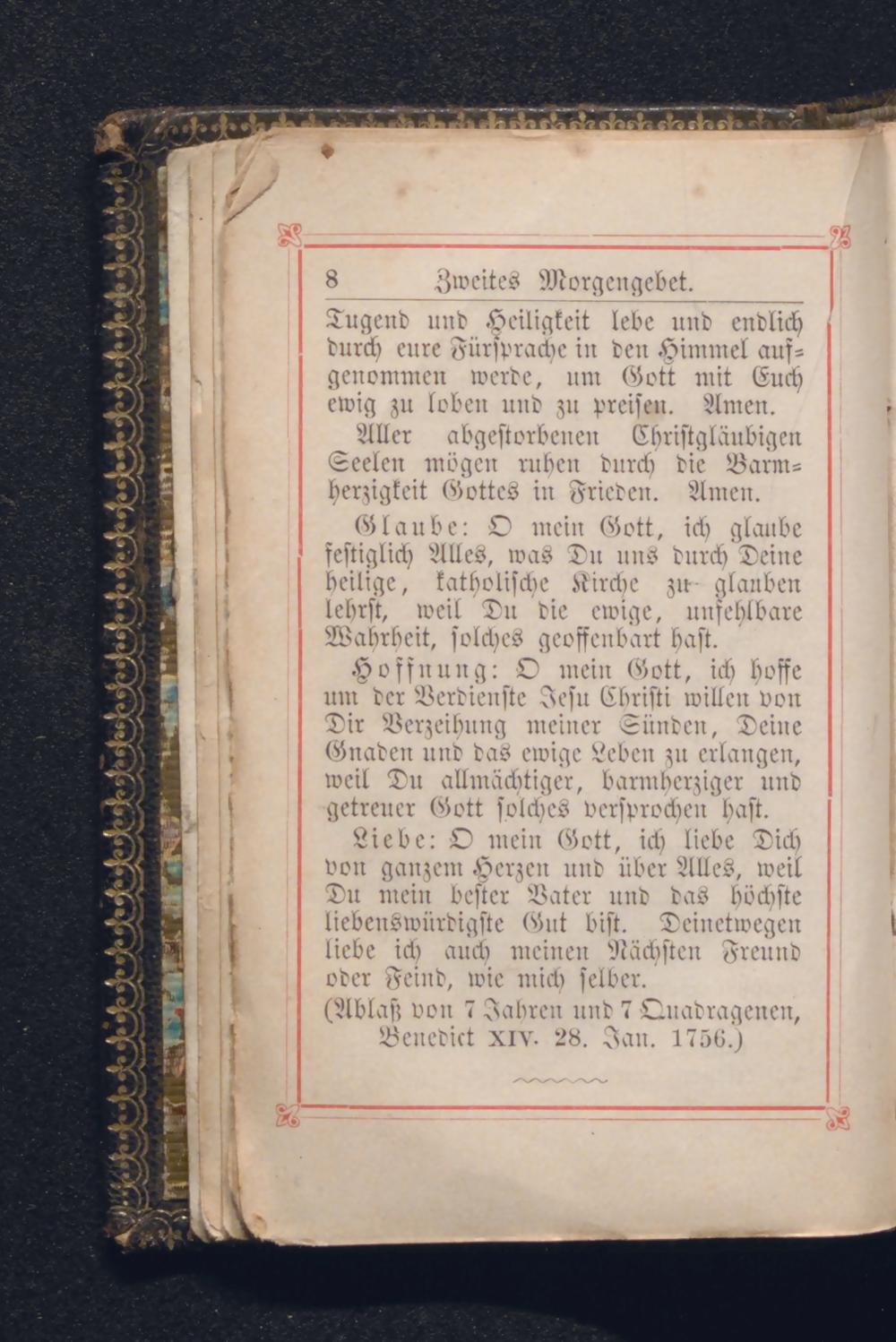 8 Zweites Morgengebet.

Tugend und Heiligkeit lebe und endlich durch eure Fürsprache in den Himmel aufgenommen werde, um Gott mit Euch ewig zu loben und zu preisen. Amen.

Aller abgestorbenen Christgläubigen Seelen mögen ruhen durch die Barmherzigkeit Gottes in Frieden. Amen.

Glaube: O mein Gott, ich glaube festiglich Alles, was Du uns durch Deine heilige, katholische Kirche zu glauben lehrst, weil Du die ewige, unfehlbare Wahrheit, solches geoffenbart hast.

Hoffnung: O mein Gott, ich hoffe um der Verdienste Jesu Christi willen von Dir Verzeihung meiner Sünden, Deine Gnaden und das ewige Leben zu erlangen, weil Du allmächtiger, barmherziger und getreuer Gott solches versprochen hast.

Liebe: O mein Gott, ich liebe Dich von ganzem Herzen und über Alles, weil Du mein bester Vater und das höchste liebenswürdigste Gut bist. Deinetwegen liebe ich auch meinen Nächsten Freund oder Feind, wie mich selber.

(Ablaß von 7 Jahren und 7 Quadragenen, Benedict XIV. 28. Jan. 1756.)